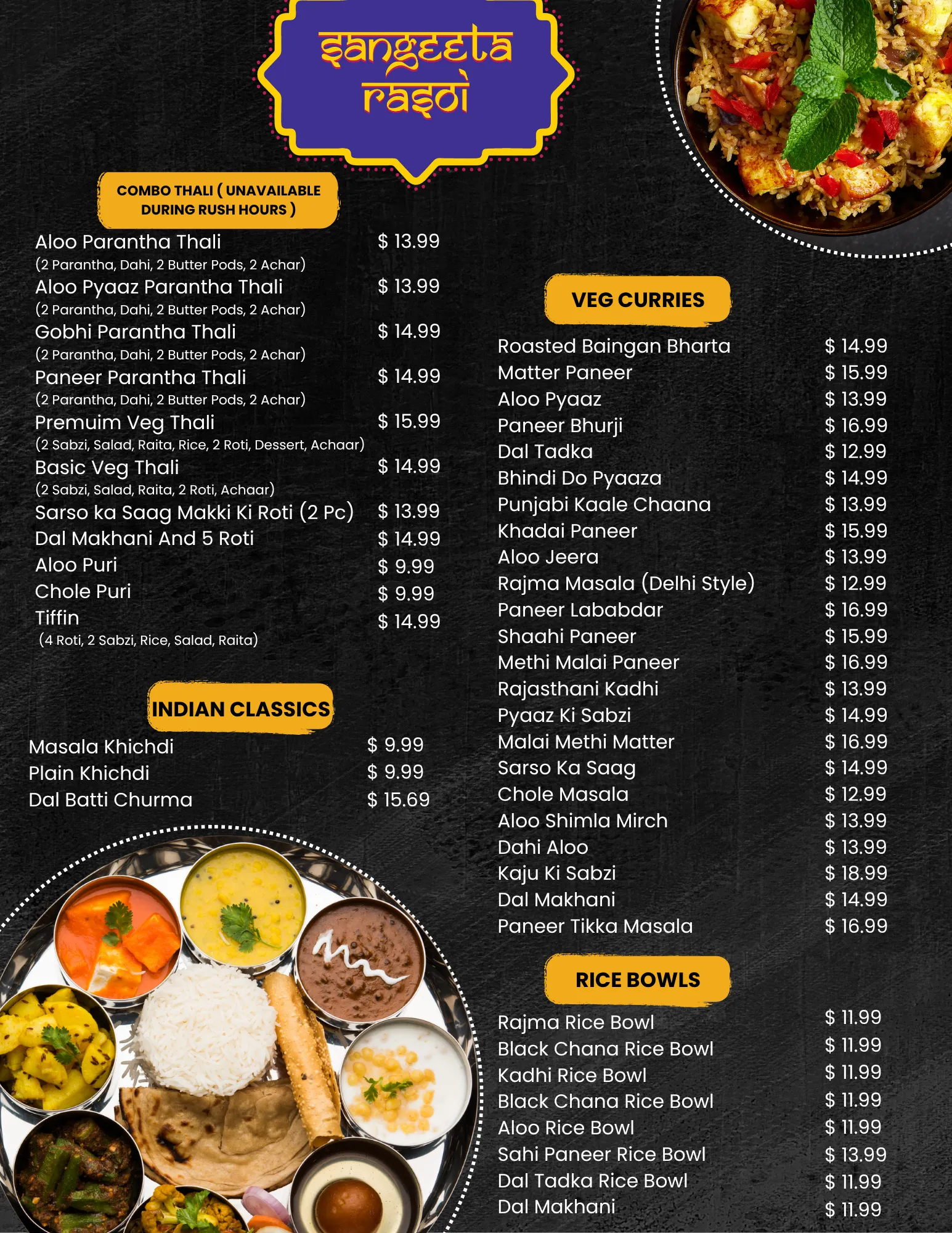 sangeeta rasoi

COMBO THALI ( UNAVAILABLE DURING RUSH HOURS )

Aloo Parantha Thali $ 13.99
(2 Parantha, Dahi, 2 Butter Pods, 2 Achar)
Aloo Pyaaz Parantha Thali $ 13.99
(2 Parantha, Dahi, 2 Butter Pods, 2 Achar)
Gobhi Parantha Thali $ 14.99
(2 Parantha, Dahi, 2 Butter Pods, 2 Achar)
Paneer Parantha Thali $ 14.99
(2 Parantha, Dahi, 2 Butter Pods, 2 Achar)
Premuim Veg Thali $ 15.99
(2 Sabzi, Salad, Raita, Rice, 2 Roti, Dessert, Achaar)
Basic Veg Thali $ 14.99
(2 Sabzi, Salad, Raita, 2 Roti, Achaar)
Sarso ka Saag Makki Ki Roti (2 Pc) $ 13.99
Dal Makhani And 5 Roti $ 14.99
Aloo Puri $ 9.99
Chole Puri $ 9.99
Tiffin $ 14.99
(4 Roti, 2 Sabzi, Rice, Salad, Raita)

INDIAN CLASSICS

Masala Khichdi $ 9.99
Plain Khichdi $ 9.99
Dal Batti Churma $ 15.69

VEG CURRIES

Roasted Baingan Bharta $ 14.99
Matter Paneer $ 15.99
Aloo Pyaaz $ 13.99
Paneer Bhurji $ 16.99
Dal Tadka $ 12.99
Bhindi Do Pyaaza $ 14.99
Punjabi Kaale Chaana $ 13.99
Khadai Paneer $ 15.99
Aloo Jeera $ 13.99
Rajma Masala (Delhi Style) $ 12.99
Paneer Lababdar $ 16.99
Shaahi Paneer $ 15.99
Methi Malai Paneer $ 16.99
Rajasthani Kadhi $ 13.99
Pyaaz Ki Sabzi $ 14.99
Malai Methi Matter $ 16.99
Sarso Ka Saag $ 14.99
Chole Masala $ 12.99
Aloo Shimla Mirch $ 13.99
Dahi Aloo $ 13.99
Kaju Ki Sabzi $ 18.99
Dal Makhani $ 14.99
Paneer Tikka Masala $ 16.99

RICE BOWLS

Rajma Rice Bowl $ 11.99
Black Chana Rice Bowl $ 11.99
Kadhi Rice Bowl $ 11.99
Black Chana Rice Bowl $ 11.99
Aloo Rice Bowl $ 11.99
Sahi Paneer Rice Bowl $ 13.99
Dal Tadka Rice Bowl $ 11.99
Dal Makhani $ 11.99